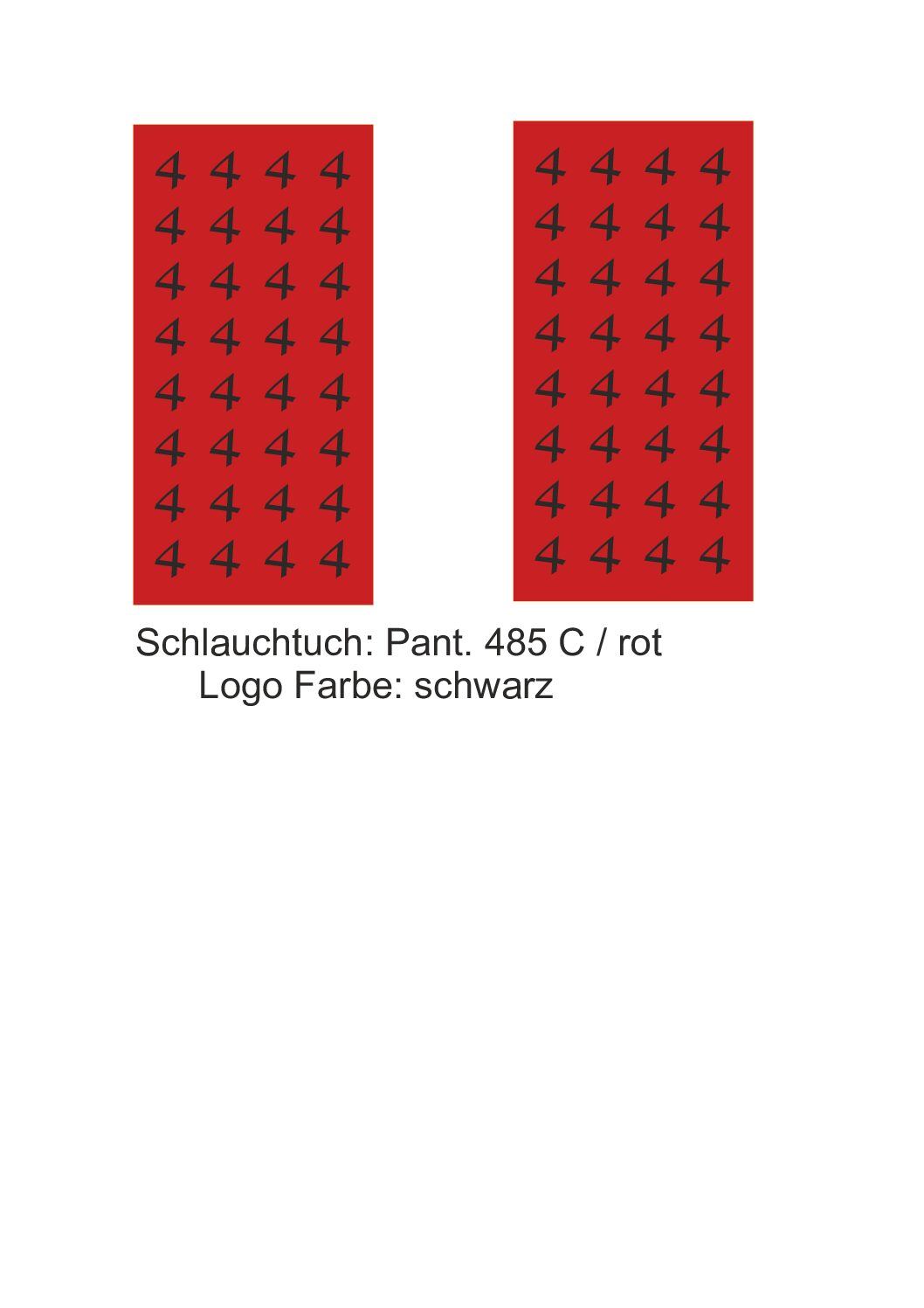 4 4 4 4
4 4 4 4
4 4 4 4
4 4 4 4
4 4 4 4
4 4 4 4
4 4 4 4
4 4 4 4

4 4 4 4
4 4 4 4
4 4 4 4
4 4 4 4
4 4 4 4
4 4 4 4
4 4 4 4
4 4 4 4

Schlauchtuch: Pant. 485 C / rot
Logo Farbe: schwarz